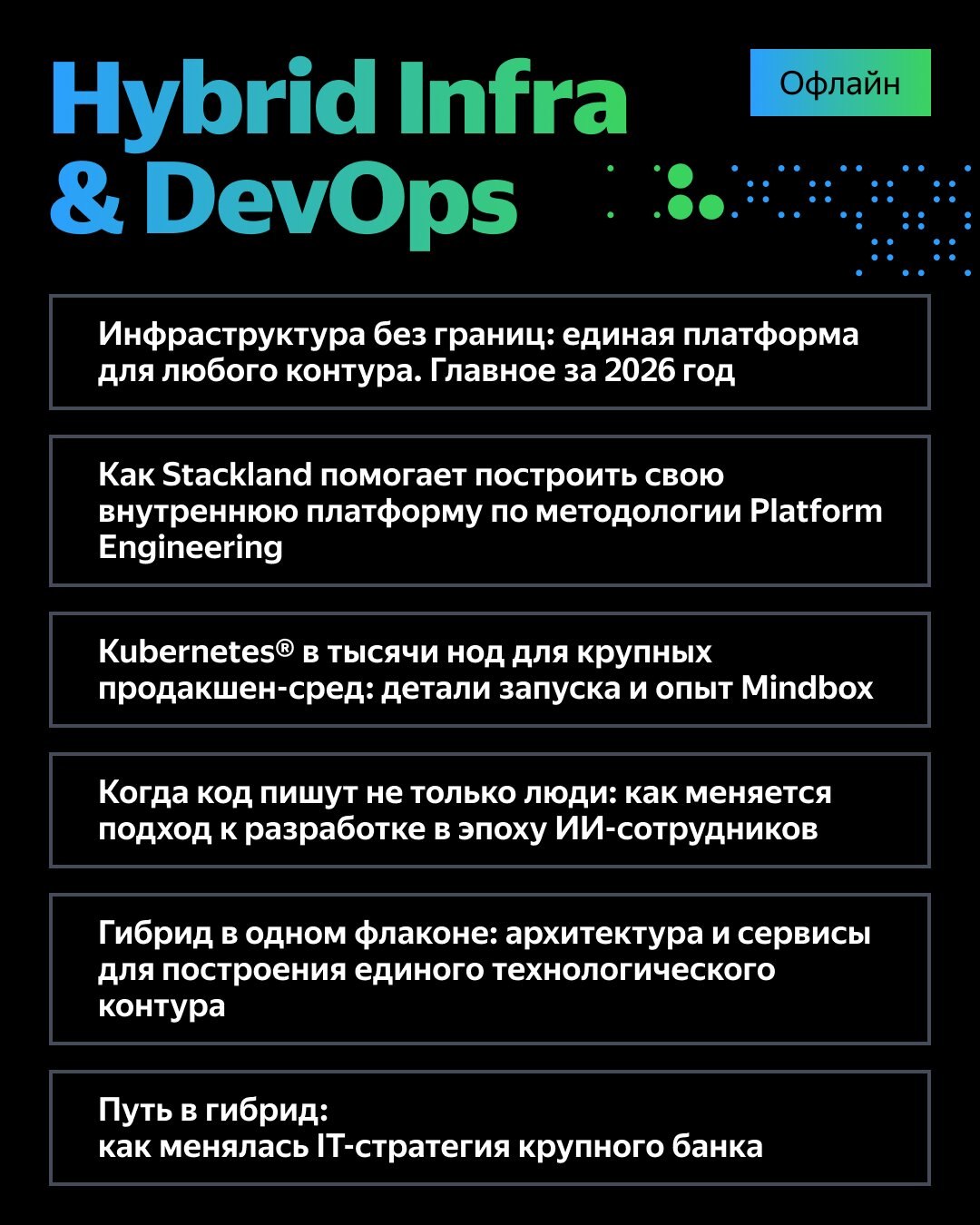 Hybrid Infra & DevOps

Офлайн

Инфраструктура без границ: единая платформа для любого контура. Главное за 2026 год

Как Stackland помогает построить свою внутреннюю платформу по методологии Platform Engineering

Kubernetes® в тысячи нод для крупных продакшен-сред: детали запуска и опыт Mindbox

Когда код пишут не только люди: как меняется подход к разработке в эпоху ИИ-сотрудников

Гибрид в одном флаконе: архитектура и сервисы для построения единого технологического контура

Путь в гибрид:
как менялась IT-стратегия крупного банка